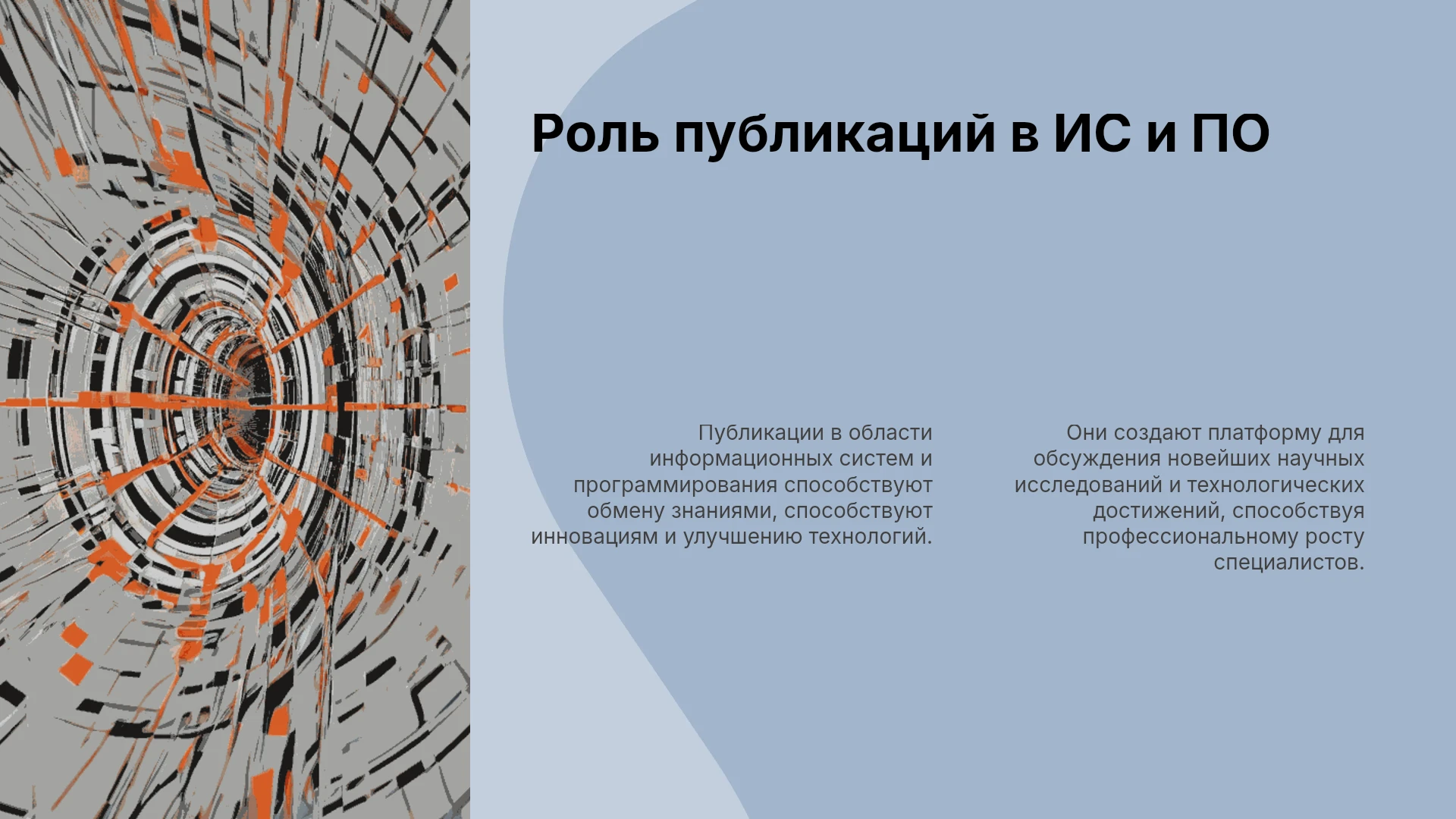 Роль публикаций в ИС и ПО

Публикации в области информационных систем и программирования способствуют обмену знаниями, способствуют инновациям и улучшению технологий.

Они создают платформу для обсуждения новейших научных исследований и технологических достижений, способствуя профессиональному росту специалистов.